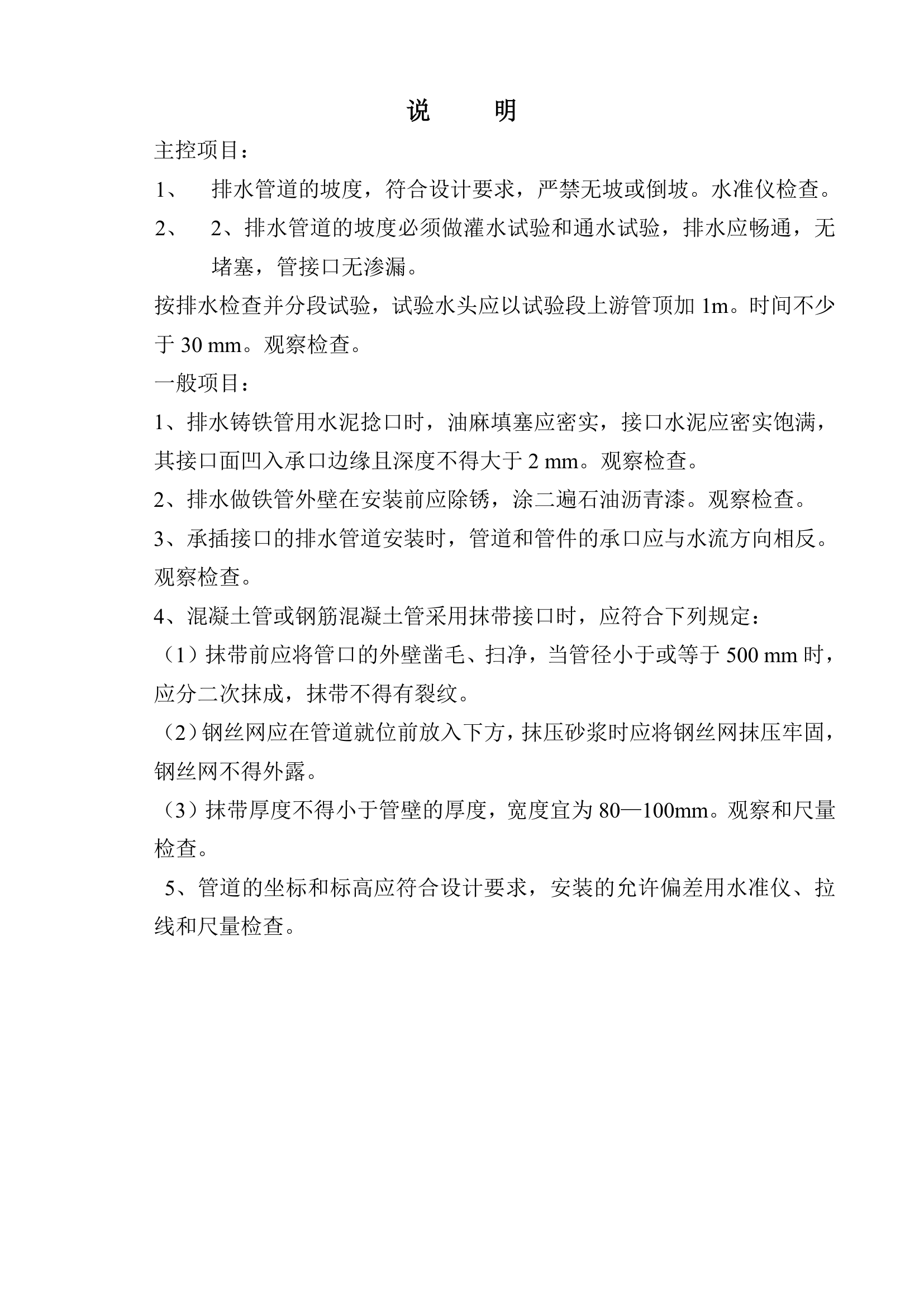 说　明

主控项目：

1、　排水管道的坡度，符合设计要求，严禁无坡或倒坡。水准仪检查。

2、　2、排水管道的坡度必须做灌水试验和通水试验，排水应畅通，无堵塞，管接口无渗漏。

按排水检查并分段试验，试验水头应以试验段上游管顶加 1m。时间不少于 30 mm。观察检查。

一般项目：

1、排水铸铁管用水泥捻口时，油麻填塞应密实，接口水泥应密实饱满，其接口面凹入承口边缘且深度不得大于 2 mm。观察检查。

2、排水做铁管外壁在安装前应除锈，涂二遍石油沥青漆。观察检查。

3、承插接口的排水管道安装时，管道和管件的承口应与水流方向相反。观察检查。

4、混凝土管或钢筋混凝土管采用抹带接口时，应符合下列规定：

（1）抹带前应将管口的外壁凿毛、扫净，当管径小于或等于 500 mm 时，应分二次抹成，抹带不得有裂纹。

（2）钢丝网应在管道就位前放入下方，抹压砂浆时应将钢丝网抹压牢固，钢丝网不得外露。

（3）抹带厚度不得小于管壁的厚度，宽度宜为 80—100mm。观察和尺量检查。

5、管道的坐标和标高应符合设计要求，安装的允许偏差用水准仪、拉线和尺量检查。